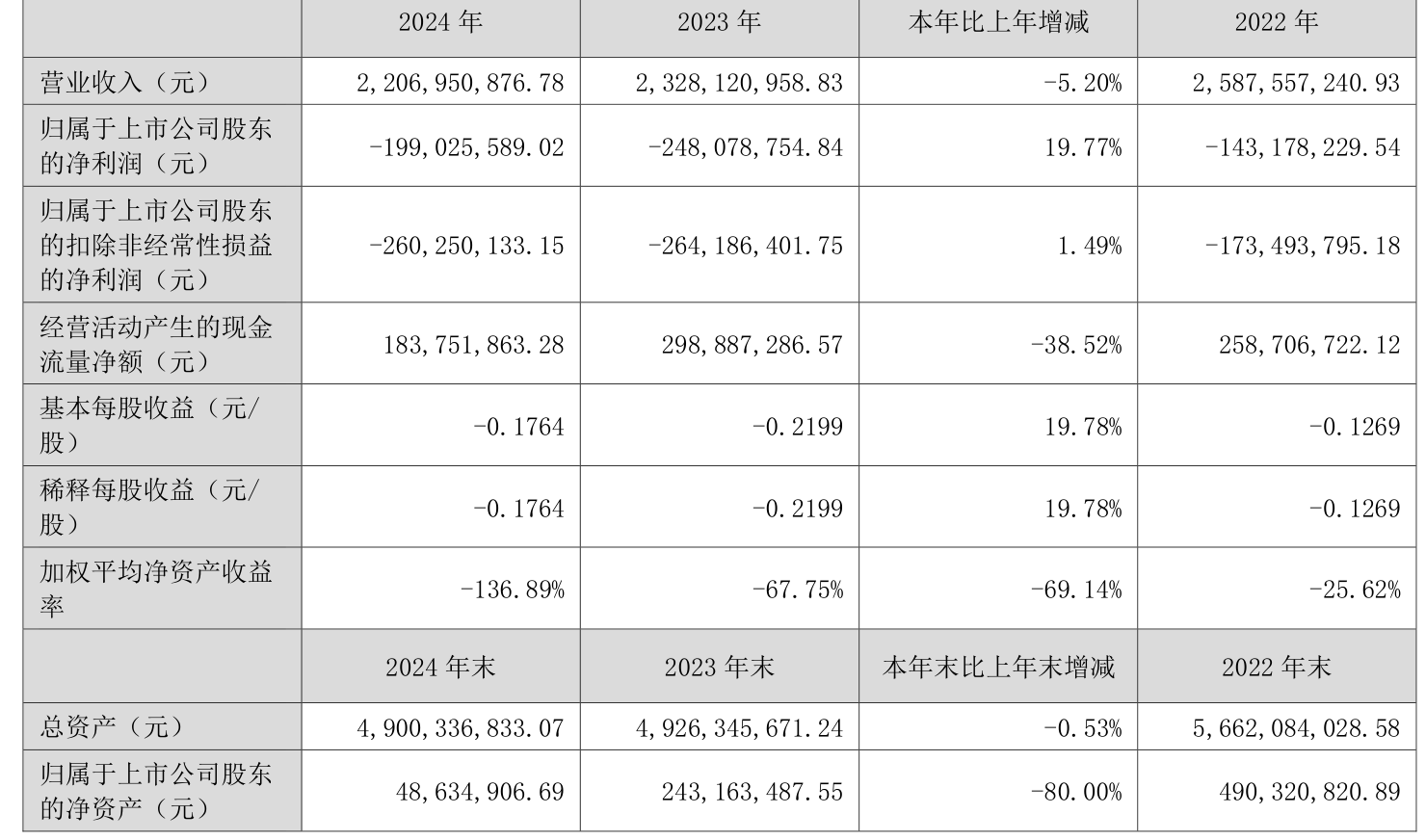 |  | 2024年 | 2023年 | 本年比上年增减 | 2022年 |
|---|---|---|---|---|
| 营业收入（元） | 2,206,950,876.78 | 2,328,120,958.83 | -5.20% | 2,587,557,240.93 |
| 归属于上市公司股东的净利润（元） | -199,025,589.02 | -248,078,754.84 | 19.77% | -143,178,229.54 |
| 归属于上市公司股东的扣除非经常性损益的净利润（元） | -260,250,133.15 | -264,186,401.75 | 1.49% | -173,493,795.18 |
| 经营活动产生的现金流量净额（元） | 183,751,863.28 | 298,887,286.57 | -38.52% | 258,706,722.12 |
| 基本每股收益（元/股） | -0.1764 | -0.2199 | 19.78% | -0.1269 |
| 稀释每股收益（元/股） | -0.1764 | -0.2199 | 19.78% | -0.1269 |
| 加权平均净资产收益率 | -136.89% | -67.75% | -69.14% | -25.62% |
|  | 2024年末 | 2023年末 | 本年末比上年末增减 | 2022年末 |
| 总资产（元） | 4,900,336,833.07 | 4,926,345,671.24 | -0.53% | 5,662,084,028.58 |
| 归属于上市公司股东的净资产（元） | 48,634,906.69 | 243,163,487.55 | -80.00% | 490,320,820.89 |